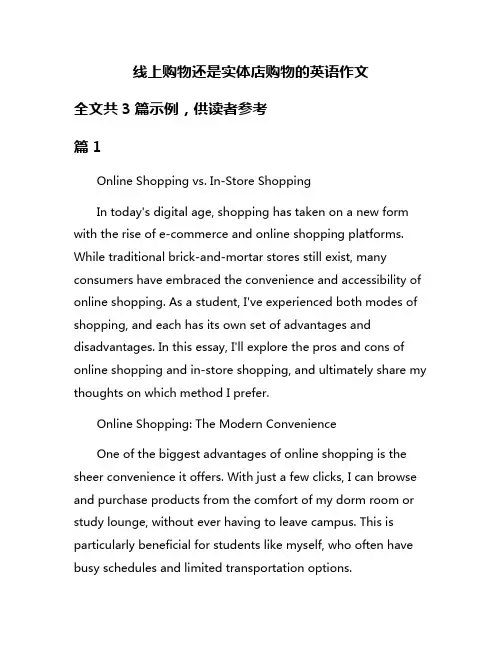 线上购物还是实体店购物的英语作文

全文共 3 篇示例，供读者参考

篇 1

Online Shopping vs. In-Store Shopping

In today's digital age, shopping has taken on a new form with the rise of e-commerce and online shopping platforms. While traditional brick-and-mortar stores still exist, many consumers have embraced the convenience and accessibility of online shopping. As a student, I've experienced both modes of shopping, and each has its own set of advantages and disadvantages. In this essay, I'll explore the pros and cons of online shopping and in-store shopping, and ultimately share my thoughts on which method I prefer.

Online Shopping: The Modern Convenience

One of the biggest advantages of online shopping is the sheer convenience it offers. With just a few clicks, I can browse and purchase products from the comfort of my dorm room or study lounge, without ever having to leave campus. This is particularly beneficial for students like myself, who often have busy schedules and limited transportation options.